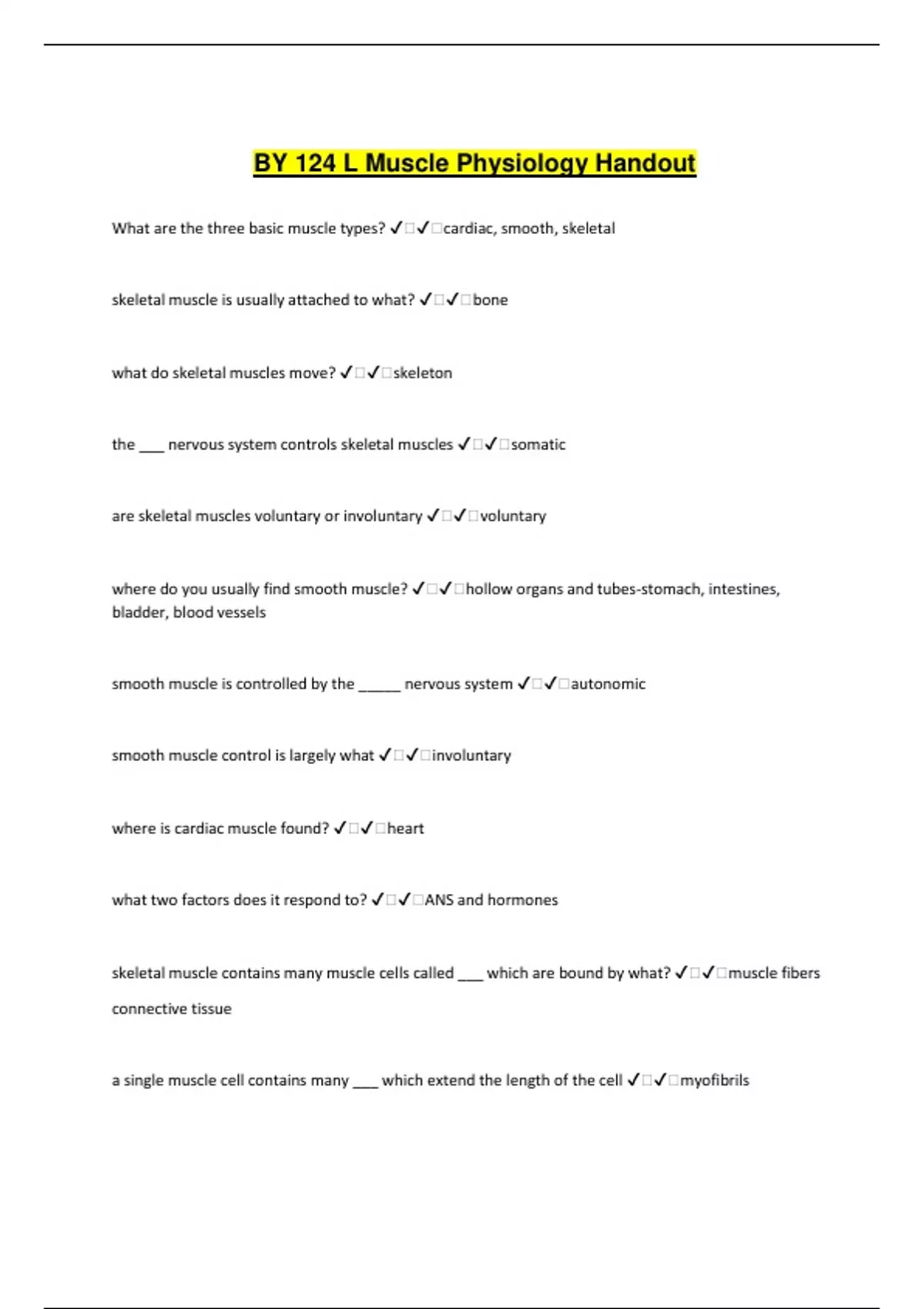 BY 124 L Muscle Physiology Handout

What are the three basic muscle types? ✓□✓□cardiac, smooth, skeletal

skeletal muscle is usually attached to what? ✓□✓□bone

what do skeletal muscles move? ✓□✓□skeleton

the ___ nervous system controls skeletal muscles ✓□✓□somatic

are skeletal muscles voluntary or involuntary ✓□✓□voluntary

where do you usually find smooth muscle? ✓□✓□hollow organs and tubes-stomach, intestines, bladder, blood vessels

smooth muscle is controlled by the _____ nervous system ✓□✓□autonomic

smooth muscle control is largely what ✓□✓□involuntary

where is cardiac muscle found? ✓□✓□heart

what two factors does it respond to? ✓□✓□ANS and hormones

skeletal muscle contains many muscle cells called ___ which are bound by what? ✓□✓□muscle fibers connective tissue

a single muscle cell contains many ___ which extend the length of the cell ✓□✓□myofibrils